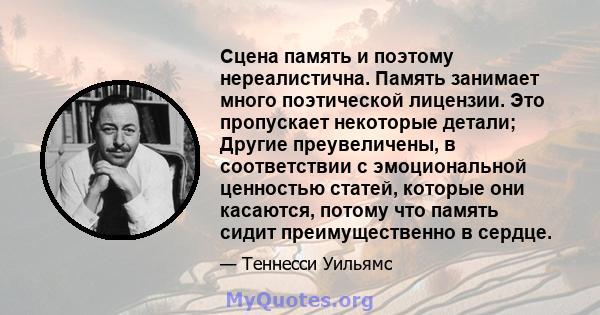 Сцена память и поэтому нереалистична. Память занимает много поэтической лицензии. Это пропускает некоторые детали; Другие преувеличены, в соответствии с эмоциональной ценностью статей, которые они касаются, потому что память сидит преимущественно в сердце.

— Теннесси Уильямс

MyQuotes.org